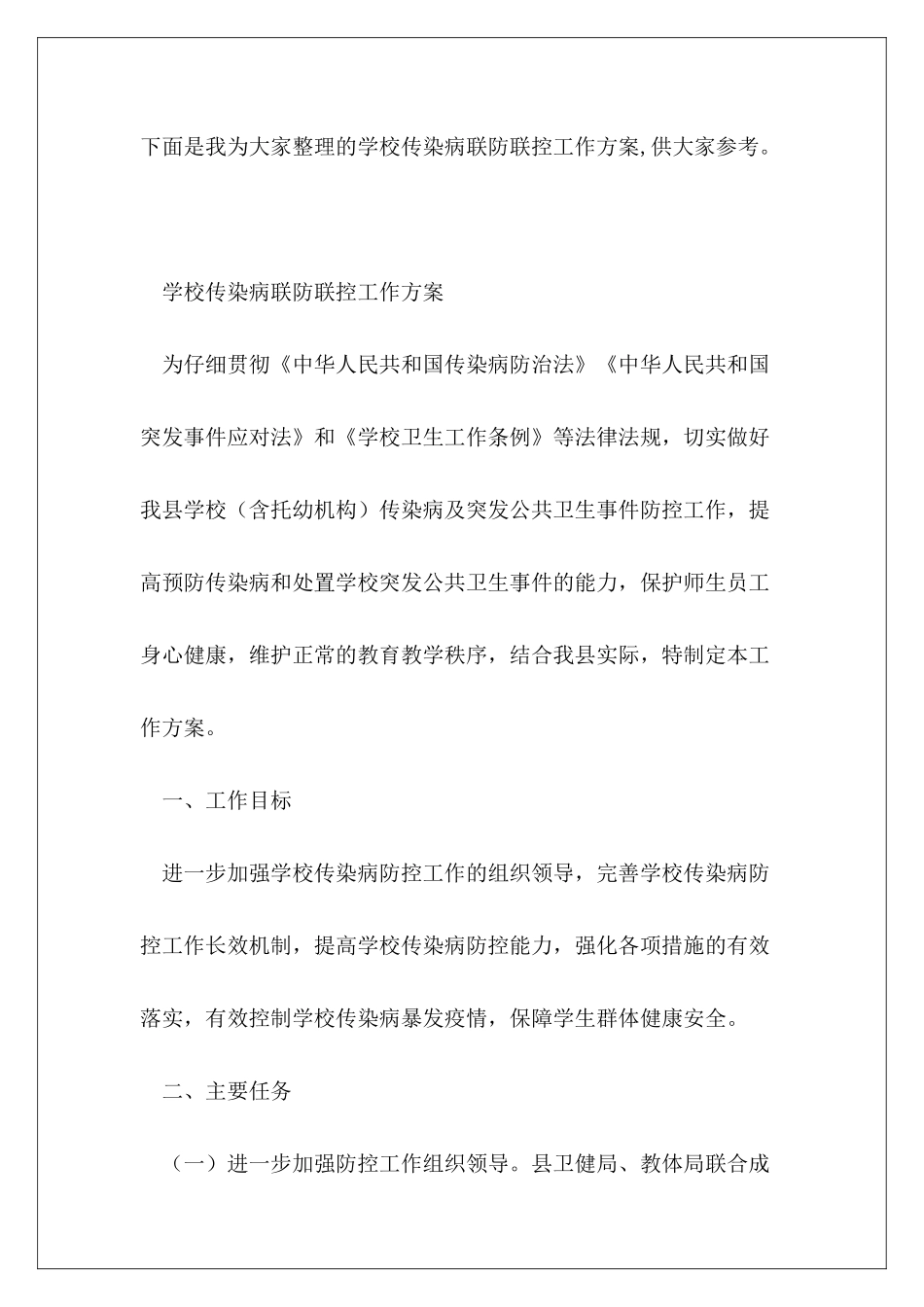 下面是我为大家整理的学校传染病联防联控工作方案,供大家参考。

学校传染病联防联控工作方案

为仔细贯彻《中华人民共和国传染病防治法》《中华人民共和国突发事件应对法》和《学校卫生工作条例》等法律法规，切实做好我县学校（含托幼机构）传染病及突发公共卫生事件防控工作，提高预防传染病和处置学校突发公共卫生事件的能力，保护师生员工身心健康，维护正常的教育教学秩序，结合我县实际，特制定本工作方案。

一、工作目标

进一步加强学校传染病防控工作的组织领导，完善学校传染病防控工作长效机制，提高学校传染病防控能力，强化各项措施的有效落实，有效控制学校传染病暴发疫情，保障学生群体健康安全。

二、主要任务

（一）进一步加强防控工作组织领导。县卫健局、教体局联合成